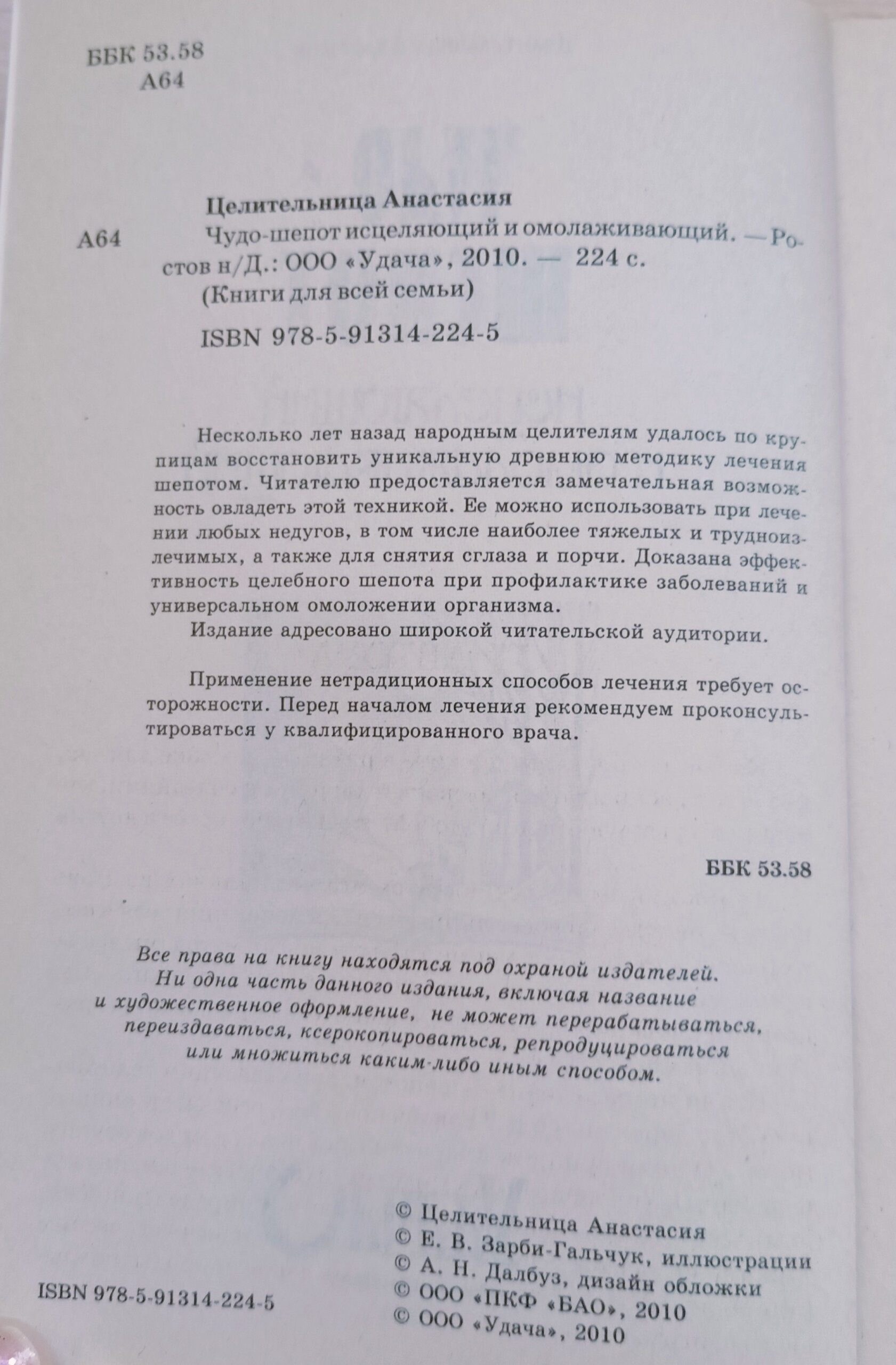 ББК 53.58
А64

Целительница Анастасия

А64

Чудо-шепот исцеляющий и омолаживающий. — Ростов н/Д.: ООО «Удача», 2010. — 224 с. (Книги для всей семьи)

ISBN 978-5-91314-224-5

Несколько лет назад народным целителям удалось по крупицам восстановить уникальную древнюю методику лечения шепотом. Читателю предоставляется замечательная возможность овладеть этой техникой. Ее можно использовать при лечении любых недугов, в том числе наиболее тяжелых и трудноизлечимых, а также для снятия сглаза и порчи. Доказана эффективность целебного шепота при профилактике заболеваний и универсальном омоложении организма.

Издание адресовано широкой читательской аудитории.

Применение нетрадиционных способов лечения требует осторожности. Перед началом лечения рекомендуем проконсультироваться у квалифицированного врача.

ББК 53.58

Все права на книгу находятся под охраной издателей.
Ни одна часть данного издания, включая название
и художественное оформление, не может перерабатываться,
переиздаваться, ксерокопироваться, репродуцироваться
или множиться каким-либо иным способом.

ISBN 978-5-91314-224-5

© Целительница Анастасия
© Е. В. Зарби-Гальчук, иллюстрации
© А. Н. Далбуз, дизайн обложки
© ООО «ПКФ «БАО», 2010
© ООО «Удача», 2010